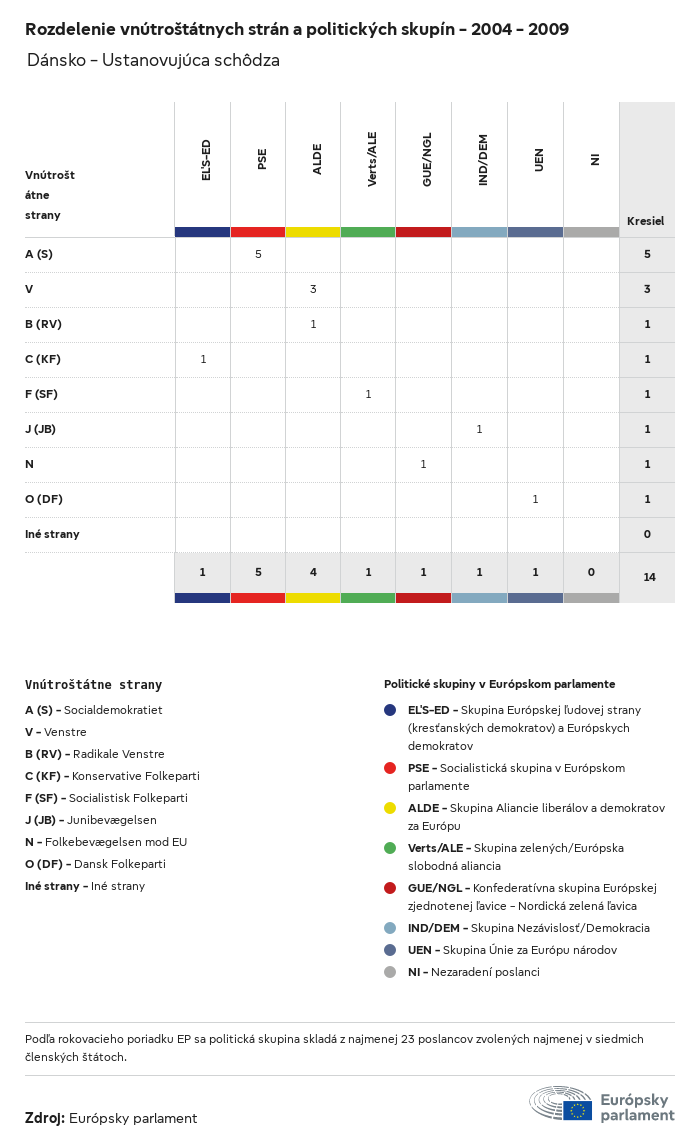 Rozdelenie vnútroštátnych strán a politických skupín – 2004 – 2009

Dánsko – Ustanovujúca schôdza

| Vnútroštátne strany | EĽS-ED | PSE | ALDE | Verts/ALE | GUE/NGL | IND/DEM | UEN | NI | Kresiel |
|---|---|---|---|---|---|---|---|---|---|
| A (S) | | 5 | | | | | | | 5 |
| V | | | 3 | | | | | | 3 |
| B (RV) | | | 1 | | | | | | 1 |
| C (KF) | 1 | | | | | | | | 1 |
| F (SF) | | | | 1 | | | | | 1 |
| J (JB) | | | | | | 1 | | | 1 |
| N | | | | | 1 | | | | 1 |
| O (DF) | | | | | | | 1 | | 1 |
| Iné strany | | | | | | | | | 0 |
| | 1 | 5 | 4 | 1 | 1 | 1 | 1 | 0 | 14 |

Vnútroštátne strany

A (S) – Socialdemokratiet
V – Venstre
B (RV) – Radikale Venstre
C (KF) – Konservative Folkeparti
F (SF) – Socialistisk Folkeparti
J (JB) – Junibevægelsen
N – Folkebevægelsen mod EU
O (DF) – Dansk Folkeparti
Iné strany – Iné strany

Politické skupiny v Európskom parlamente

EĽS-ED – Skupina Európskej ľudovej strany (kresťanských demokratov) a Európskych demokratov
PSE – Socialistická skupina v Európskom parlamente
ALDE – Skupina Aliancie liberálov a demokratov za Európu
Verts/ALE – Skupina zelených/Európska slobodná aliancia
GUE/NGL – Konfederatívna skupina Európskej zjednotenej ľavice – Nordická zelená ľavica
IND/DEM – Skupina Nezávislosť/Demokracia
UEN – Skupina Únie za Európu národov
NI – Nezaradení poslanci

Podľa rokovacieho poriadku EP sa politická skupina skladá z najmenej 23 poslancov zvolených najmenej v siedmich členských štátoch.

Zdroj: Európsky parlament

Európsky parlament